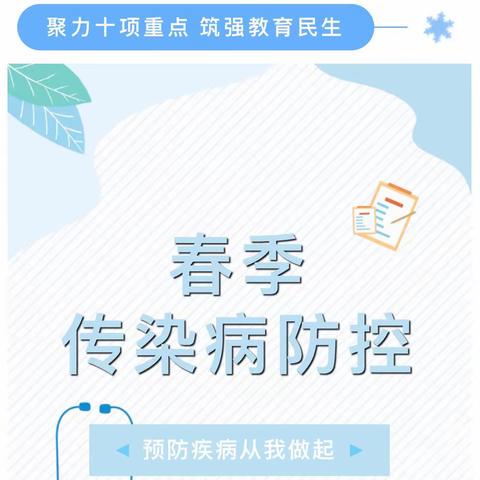 聚力十项重点 筑强教育民生

春季
传染病防控

预防疾病从我做起